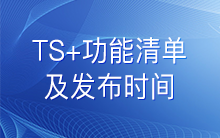 TS+功能清单
及发布时间